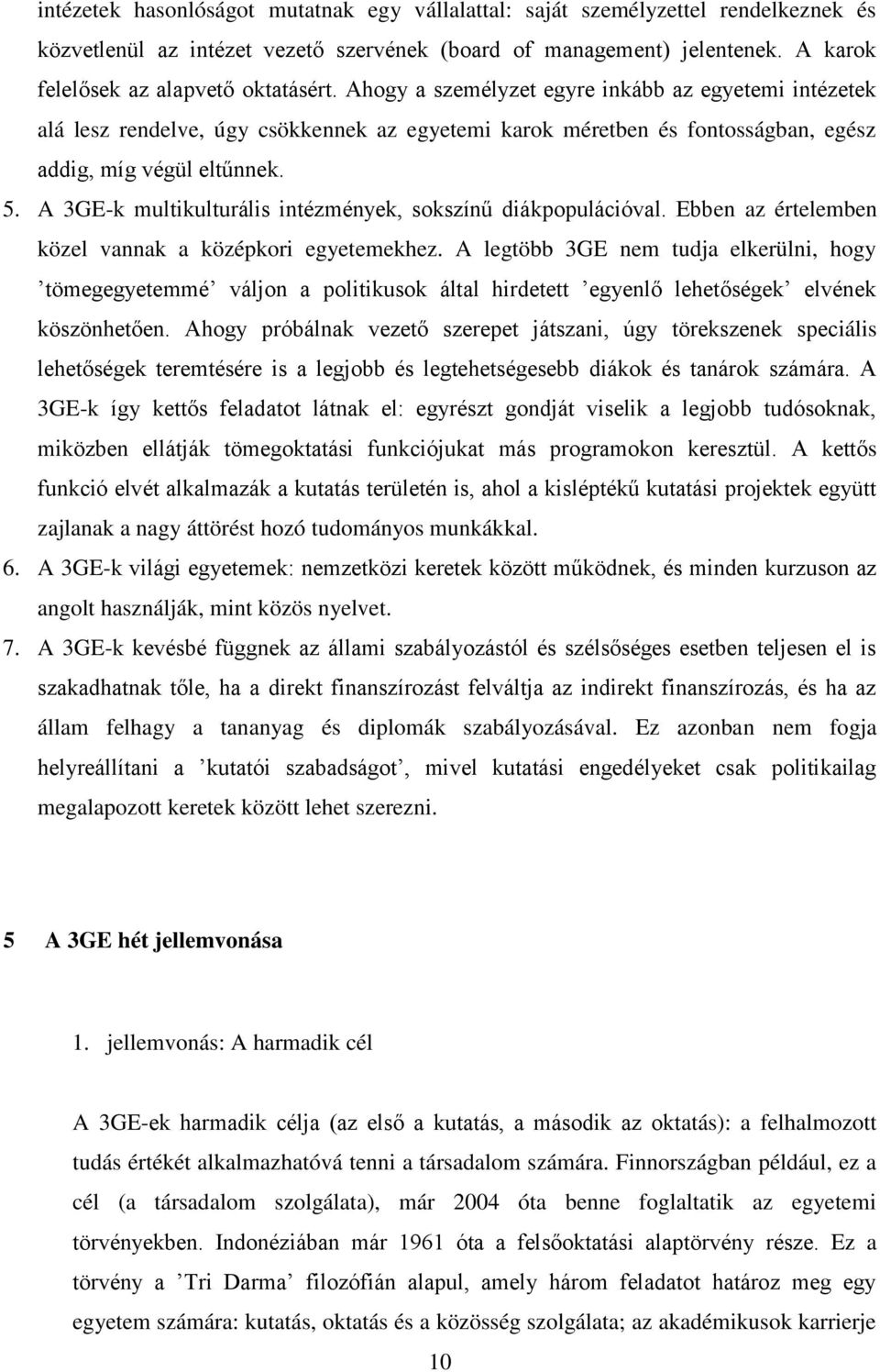 intézetek hasonlóságot mutatnak egy vállalattal: saját személyzettel rendelkeznek és közvetlenül az intézet vezető szervének (board of management) jelentenek. A karok felelősek az alapvető oktatásért. Ahogy a személyzet egyre inkább az egyetemi intézetek alá lesz rendelve, úgy csökkennek az egyetemi karok méretben és fontosságban, egész addig, míg végül eltűnnek.

5. A 3GE-k multikulturális intézmények, sokszínű diákpopulációval. Ebben az értelemben közel vannak a középkori egyetemekhez. A legtöbb 3GE nem tudja elkerülni, hogy ’tömegegyetemmé’ váljon a politikusok által hirdetett ’egyenlő lehetőségek’ elvének köszönhetően. Ahogy próbálnak vezető szerepet játszani, úgy törekszenek speciális lehetőségek teremtésére is a legjobb és legtehetségesebb diákok és tanárok számára. A 3GE-k így kettős feladatot látnak el: egyrészt gondját viselik a legjobb tudósoknak, miközben ellátják tömegoktatási funkciójukat más programokon keresztül. A kettős funkció elvét alkalmazák a kutatás területén is, ahol a kisléptékű kutatási projektek együtt zajlanak a nagy áttörést hozó tudományos munkákkal.

6. A 3GE-k világi egyetemek: nemzetközi keretek között működnek, és minden kurzuson az angolt használják, mint közös nyelvet.

7. A 3GE-k kevésbé függnek az állami szabályozástól és szélsőséges esetben teljesen el is szakadhatnak tőle, ha a direkt finanszírozást felváltja az indirekt finanszírozás, és ha az állam felhagy a tananyag és diplomák szabályozásával. Ez azonban nem fogja helyreállítani a ’kutatói szabadságot’, mivel kutatási engedélyeket csak politikailag megalapozott keretek között lehet szerezni.

5 A 3GE hét jellemvonása

1. jellemvonás: A harmadik cél

A 3GE-ek harmadik célja (az első a kutatás, a második az oktatás): a felhalmozott tudás értékét alkalmazhatóvá tenni a társadalom számára. Finnországban például, ez a cél (a társadalom szolgálata), már 2004 óta benne foglaltatik az egyetemi törvényekben. Indonéziában már 1961 óta a felsőoktatási alaptörvény része. Ez a törvény a ’Tri Darma’ filozófián alapul, amely három feladatot határoz meg egy egyetem számára: kutatás, oktatás és a közösség szolgálata; az akadémikusok karrierje

10